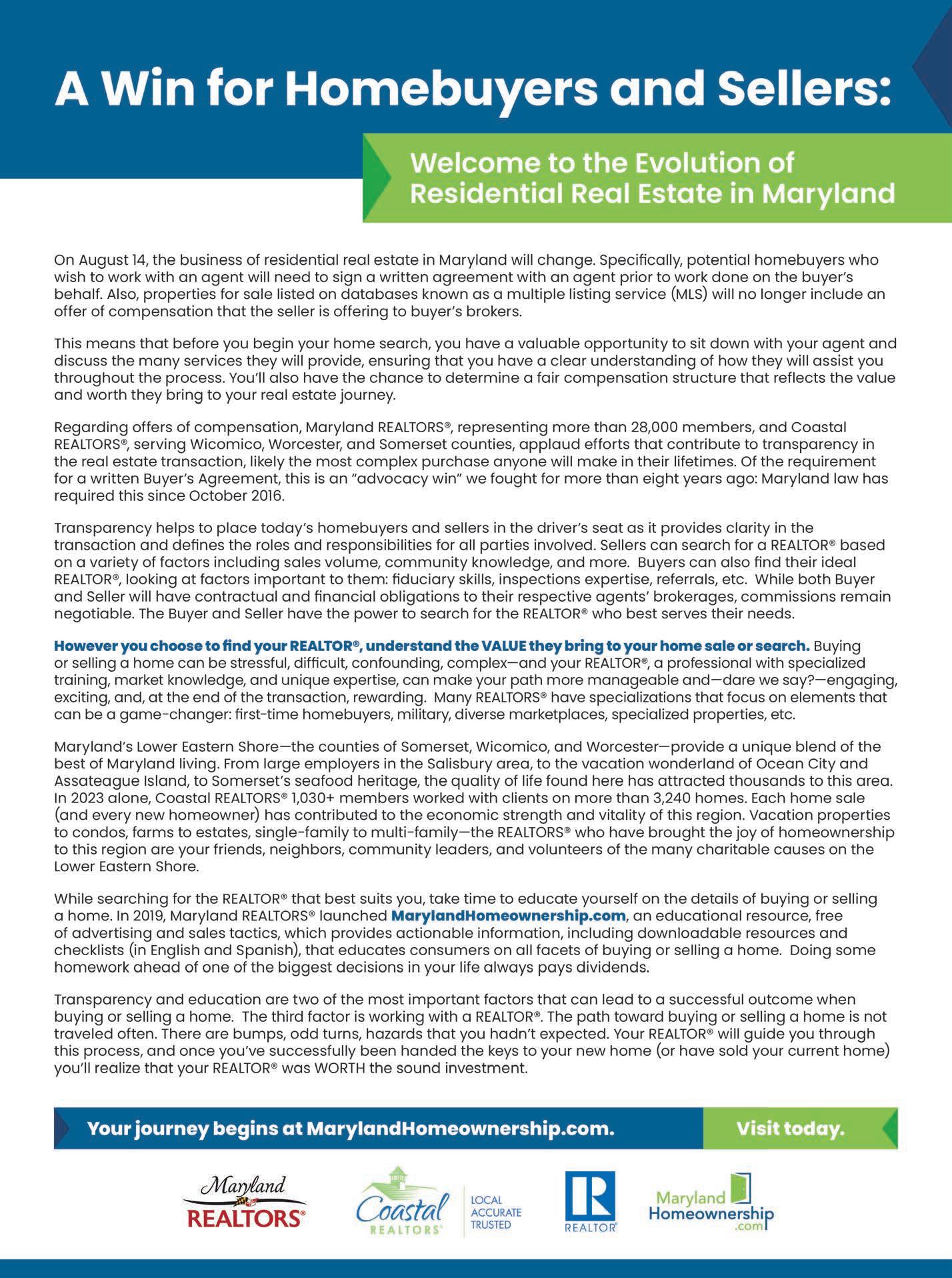 A Win for Homebuyers and Sellers:

Welcome to the Evolution of Residential Real Estate in Maryland

On August 14, the business of residential real estate in Maryland will change. Specifically, potential homebuyers who wish to work with an agent will need to sign a written agreement with an agent prior to work done on the buyer's behalf. Also, properties for sale listed on databases known as a multiple listing service (MLS) will no longer include an offer of compensation that the seller is offering to buyer's brokers.

This means that before you begin your home search, you have a valuable opportunity to sit down with your agent and discuss the many services they will provide, ensuring that you have a clear understanding of how they will assist you throughout the process. You'll also have the chance to determine a fair compensation structure that reflects the value and worth they bring to your real estate journey.

Regarding offers of compensation, Maryland REALTORS®, representing more than 28,000 members, and Coastal REALTORS®, serving Wicomico, Worcester, and Somerset counties, applaud efforts that contribute to transparency in the real estate transaction, likely the most complex purchase anyone will make in their lifetimes. Of the requirement for a written Buyer's Agreement, this is an "advocacy win" we fought for more than eight years ago: Maryland law has required this since October 2016.

Transparency helps to place today's homebuyers and sellers in the driver's seat as it provides clarity in the transaction and defines the roles and responsibilities for all parties involved. Sellers can search for a REALTOR® based on a variety of factors including sales volume, community knowledge, and more. Buyers can also find their ideal REALTOR®, looking at factors important to them: fiduciary skills, inspections expertise, referrals, etc. While both Buyer and Seller will have contractual and financial obligations to their respective agents' brokerages, commissions remain negotiable. The Buyer and Seller have the power to search for the REALTOR® who best serves their needs.

However you choose to find your REALTOR®, understand the VALUE they bring to your home sale or search. Buying or selling a home can be stressful, difficult, confounding, complex—and your REALTOR®, a professional with specialized training, market knowledge, and unique expertise, can make your path more manageable and—dare we say?—engaging, exciting, and, at the end of the transaction, rewarding. Many REALTORS® have specializations that focus on elements that can be a game-changer: first-time homebuyers, military, diverse marketplaces, specialized properties, etc.

Maryland's Lower Eastern Shore—the counties of Somerset, Wicomico, and Worcester—provide a unique blend of the best of Maryland living. From large employers in the Salisbury area, to the vacation wonderland of Ocean City and Assateague Island, to Somerset's seafood heritage, the quality of life found here has attracted thousands to this area. In 2023 alone, Coastal REALTORS® 1,030+ members worked with clients on more than 3,240 homes. Each home sale (and every new homeowner) has contributed to the economic strength and vitality of this region. Vacation properties to condos, farms to estates, single-family to multi-family—the REALTORS® who have brought the joy of homeownership to this region are your friends, neighbors, community leaders, and volunteers of the many charitable causes on the Lower Eastern Shore.

While searching for the REALTOR® that best suits you, take time to educate yourself on the details of buying or selling a home. In 2019, Maryland REALTORS® launched MarylandHomeownership.com, an educational resource, free of advertising and sales tactics, which provides actionable information, including downloadable resources and checklists (in English and Spanish), that educates consumers on all facets of buying or selling a home. Doing some homework ahead of one of the biggest decisions in your life always pays dividends.

Transparency and education are two of the most important factors that can lead to a successful outcome when buying or selling a home. The third factor is working with a REALTOR®. The path toward buying or selling a home is not traveled often. There are bumps, odd turns, hazards that you hadn't expected. Your REALTOR® will guide you through this process, and once you've successfully been handed the keys to your new home (or have sold your current home) you'll realize that your REALTOR® was WORTH the sound investment.

Your journey begins at MarylandHomeownership.com. Visit today.

Maryland REALTORS® Coastal REALTORS® LOCAL ACCURATE TRUSTED REALTOR® Maryland Homeownership .com